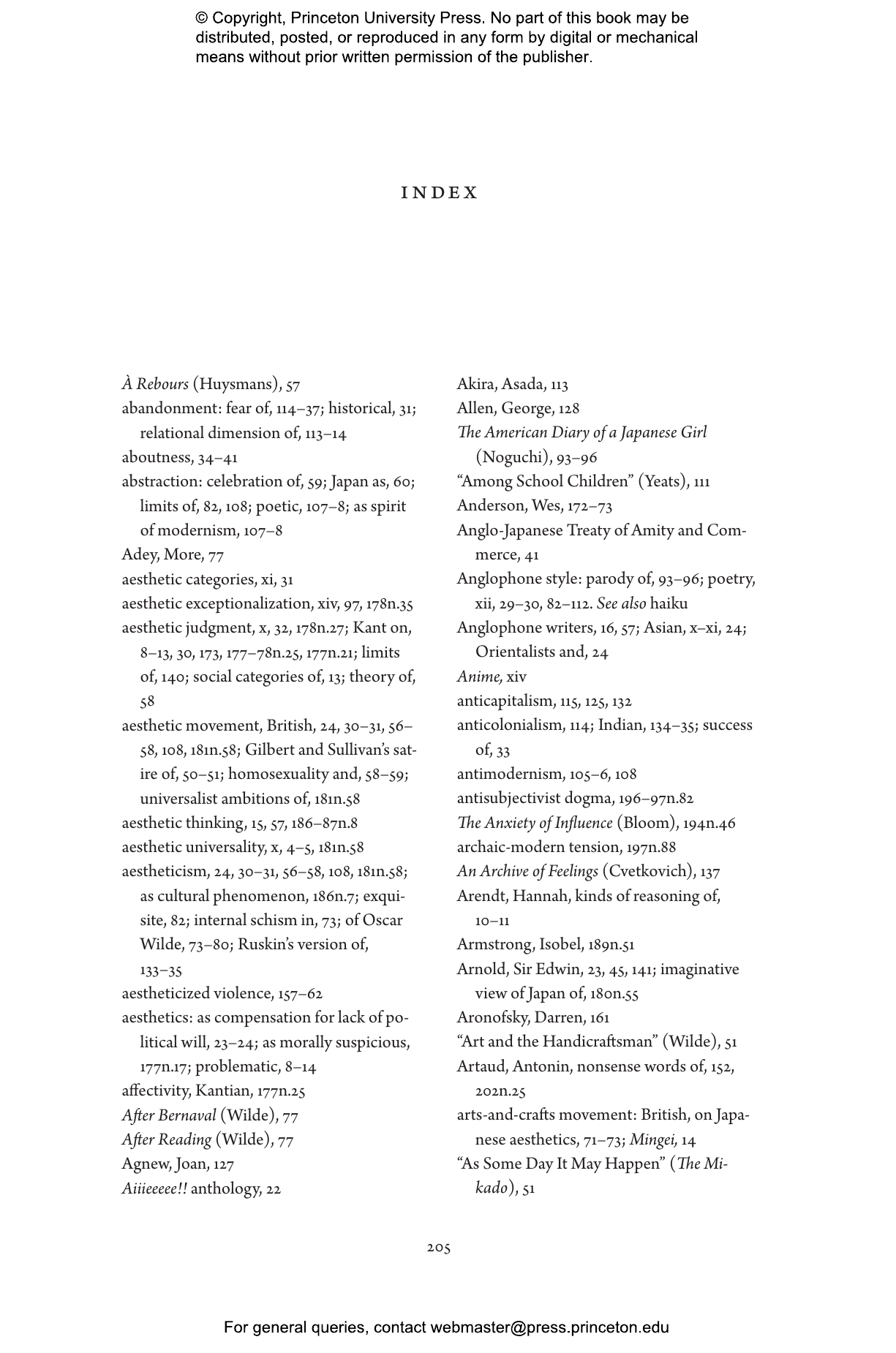 © Copyright, Princeton University Press. No part of this book may be distributed, posted, or reproduced in any form by digital or mechanical means without prior written permission of the publisher.

INDEX

À Rebours (Huysmans), 57
abandonment: fear of, 114–37; historical, 31; relational dimension of, 113–14
aboutness, 34–41
abstraction: celebration of, 59; Japan as, 60; limits of, 82, 108; poetic, 107–8; as spirit of modernism, 107–8
Adey, More, 77
aesthetic categories, xi, 31
aesthetic exceptionalization, xiv, 97, 178n.35
aesthetic judgment, x, 32, 178n.27; Kant on, 8–13, 30, 173, 177–78n.25, 177n.21; limits of, 140; social categories of, 13; theory of, 58
aesthetic movement, British, 24, 30–31, 56–58, 108, 181n.58; Gilbert and Sullivan's satire of, 50–51; homosexuality and, 58–59; universalist ambitions of, 181n.58
aesthetic thinking, 15, 57, 186–87n.8
aesthetic universality, x, 4–5, 181n.58
aestheticism, 24, 30–31, 56–58, 108, 181n.58; as cultural phenomenon, 186n.7; exquisite, 82; internal schism in, 73; of Oscar Wilde, 73–80; Ruskin's version of, 133–35
aestheticized violence, 157–62
aesthetics: as compensation for lack of political will, 23–24; as morally suspicious, 177n.17; problematic, 8–14
affectivity, Kantian, 177n.25
After Bernaval (Wilde), 77
After Reading (Wilde), 77
Agnew, Joan, 127
Aiiieeeee!! anthology, 22

Akira, Asada, 113
Allen, George, 128
The American Diary of a Japanese Girl (Noguchi), 93–96
"Among School Children" (Yeats), 111
Anderson, Wes, 172–73
Anglo-Japanese Treaty of Amity and Commerce, 41
Anglophone style: parody of, 93–96; poetry, xii, 29–30, 82–112. See also haiku
Anglophone writers, 16, 57; Asian, x–xi, 24; Orientalists and, 24
Anime, xiv
anticapitalism, 115, 125, 132
anticolonialism, 114; Indian, 134–35; success of, 33
antimodernism, 105–6, 108
antisubjectivist dogma, 196–97n.82
The Anxiety of Influence (Bloom), 194n.46
archaic-modern tension, 197n.88
An Archive of Feelings (Cvetkovich), 137
Arendt, Hannah, kinds of reasoning of, 10–11
Armstrong, Isobel, 189n.51
Arnold, Sir Edwin, 23, 45, 141; imaginative view of Japan of, 180n.55
Aronofsky, Darren, 161
"Art and the Handicraftsman" (Wilde), 51
Artaud, Antonin, nonsense words of, 152, 202n.25
arts-and-crafts movement: British, on Japanese aesthetics, 71–73; Mingei, 14
"As Some Day It May Happen" (The Mikado), 51

205

For general queries, contact webmaster@press.princeton.edu